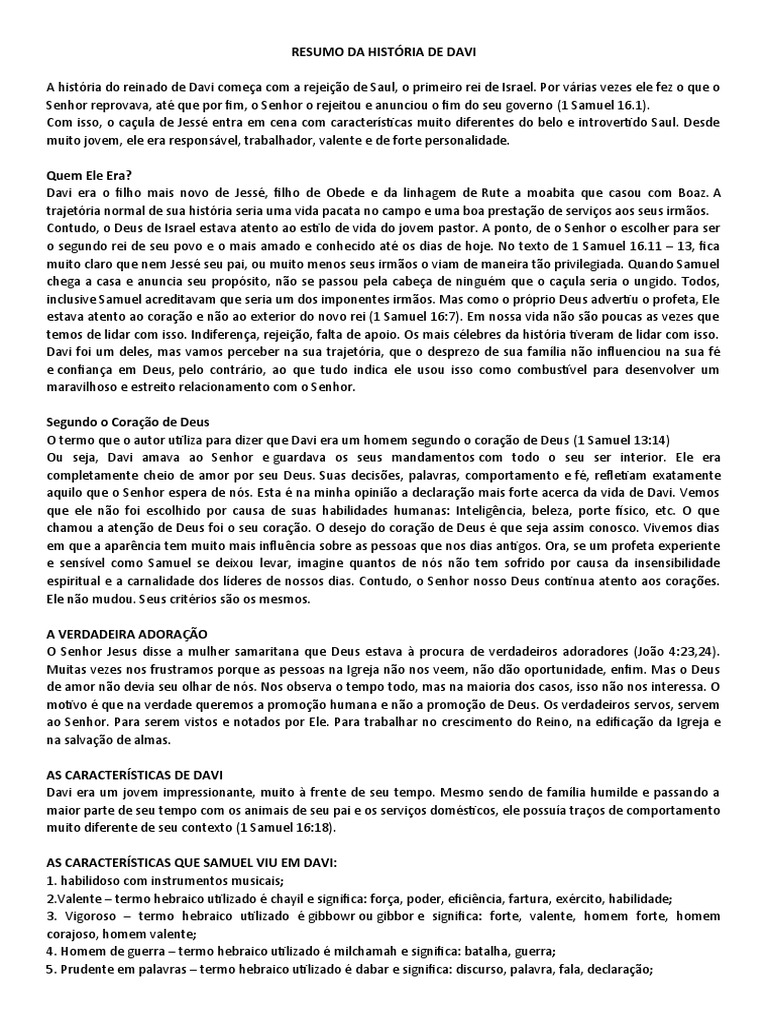 RESUMO DA HISTÓRIA DE DAVI

A história do reinado de Davi começa com a rejeição de Saul, o primeiro rei de Israel. Por várias vezes ele fez o que o Senhor reprovava, até que por fim, o Senhor o rejeitou e anunciou o fim do seu governo (1 Samuel 16.1).
Com isso, o caçula de Jessé entra em cena com características muito diferentes do belo e introvertido Saul. Desde muito jovem, ele era responsável, trabalhador, valente e de forte personalidade.

Quem Ele Era?
Davi era o filho mais novo de Jessé, filho de Obede e da linhagem de Rute a moabita que casou com Boaz. A trajetória normal de sua história seria uma vida pacata no campo e uma boa prestação de serviços aos seus irmãos. Contudo, o Deus de Israel estava atento ao estilo de vida do jovem pastor. A ponto, de o Senhor o escolher para ser o segundo rei de seu povo e o mais amado e conhecido até os dias de hoje. No texto de 1 Samuel 16.11 – 13, fica muito claro que nem Jessé seu pai, ou muito menos seus irmãos o viam de maneira tão privilegiada. Quando Samuel chega a casa e anuncia seu propósito, não se passou pela cabeça de ninguém que o caçula seria o ungido. Todos, inclusive Samuel acreditavam que seria um dos imponentes irmãos. Mas como o próprio Deus advertiu o profeta, Ele estava atento ao coração e não ao exterior do novo rei (1 Samuel 16:7). Em nossa vida não são poucas as vezes que temos de lidar com isso. Indiferença, rejeição, falta de apoio. Os mais célebres da história tiveram de lidar com isso. Davi foi um deles, mas vamos perceber na sua trajetória, que o desprezo de sua família não influenciou na sua fé e confiança em Deus, pelo contrário, ao que tudo indica ele usou isso como combustível para desenvolver um maravilhoso e estreito relacionamento com o Senhor.

Segundo o Coração de Deus
O termo que o autor utiliza para dizer que Davi era um homem segundo o coração de Deus (1 Samuel 13:14)
Ou seja, Davi amava ao Senhor e guardava os seus mandamentos com todo o seu ser interior. Ele era completamente cheio de amor por seu Deus. Suas decisões, palavras, comportamento e fé, refletiam exatamente aquilo que o Senhor espera de nós. Esta é na minha opinião a declaração mais forte acerca da vida de Davi. Vemos que ele não foi escolhido por causa de suas habilidades humanas: Inteligência, beleza, porte físico, etc. O que chamou a atenção de Deus foi o seu coração. O desejo do coração de Deus é que seja assim conosco. Vivemos dias em que a aparência tem muito mais influência sobre as pessoas que nos dias antigos. Ora, se um profeta experiente e sensível como Samuel se deixou levar, imagine quantos de nós não tem sofrido por causa da insensibilidade espiritual e a carnalidade dos líderes de nossos dias. Contudo, o Senhor nosso Deus continua atento aos corações. Ele não mudou. Seus critérios são os mesmos.

A VERDADEIRA ADORAÇÃO
O Senhor Jesus disse a mulher samaritana que Deus estava à procura de verdadeiros adoradores (João 4:23,24). Muitas vezes nos frustramos porque as pessoas na Igreja não nos veem, não dão oportunidade, enfim. Mas o Deus de amor não devia seu olhar de nós. Nos observa o tempo todo, mas na maioria dos casos, isso não nos interessa. O motivo é que na verdade queremos a promoção humana e não a promoção de Deus. Os verdadeiros servos, servem ao Senhor. Para serem vistos e notados por Ele. Para trabalhar no crescimento do Reino, na edificação da Igreja e na salvação de almas.

AS CARACTERÍSTICAS DE DAVI
Davi era um jovem impressionante, muito à frente de seu tempo. Mesmo sendo de família humilde e passando a maior parte de seu tempo com os animais de seu pai e os serviços domésticos, ele possuía traços de comportamento muito diferente de seu contexto (1 Samuel 16:18).

AS CARACTERÍSTICAS QUE SAMUEL VIU EM DAVI:
1. habilidoso com instrumentos musicais;
2.Valente – termo hebraico utilizado é chayil e significa: força, poder, eficiência, fartura, exército, habilidade;
3. Vigoroso – termo hebraico utilizado é gibbowr ou gibbor e significa: forte, valente, homem forte, homem corajoso, homem valente;
4. Homem de guerra – termo hebraico utilizado é milchamah e significa: batalha, guerra;
5. Prudente em palavras – termo hebraico utilizado é dabar e significa: discurso, palavra, fala, declaração;